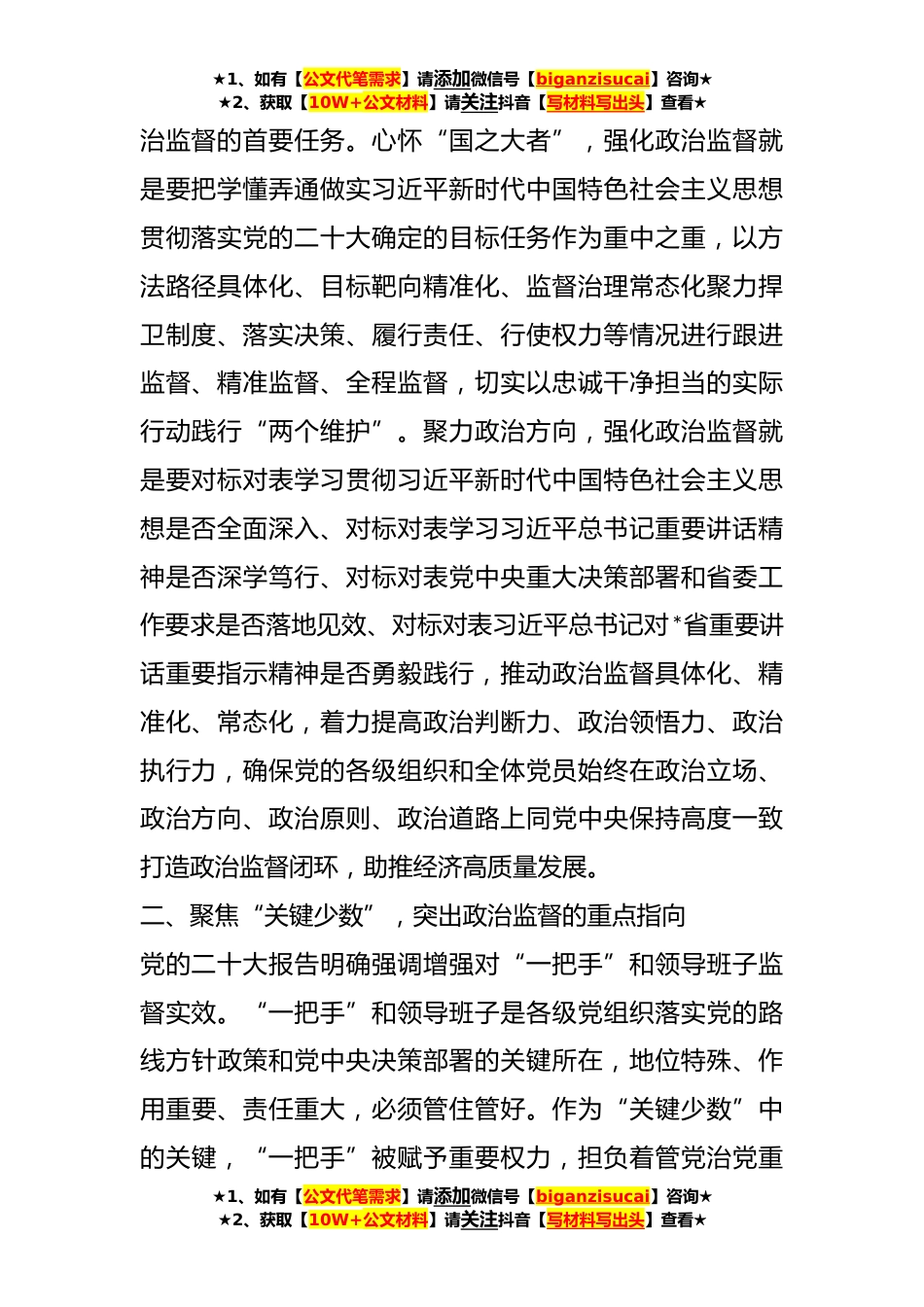 ★1、如有【公文代笔需求】请添加微信号【biganzisucai】咨询★
★2、获取【10W+公文材料】请关注抖音【写材料写出头】查看★

治监督的首要任务。心怀“国之大者”，强化政治监督就是要把学懂弄通做实习近平新时代中国特色社会主义思想贯彻落实党的二十大确定的目标任务作为重中之重，以方法路径具体化、目标靶向精准化、监督治理常态化聚力捍卫制度、落实决策、履行责任、行使权力等情况进行跟进监督、精准监督、全程监督，切实以忠诚干净担当的实际行动践行“两个维护”。聚力政治方向，强化政治监督就是要对标对表学习贯彻习近平新时代中国特色社会主义思想是否全面深入、对标对表学习习近平总书记重要讲话精神是否深学笃行、对标对表党中央重大决策部署和省委工作要求是否落地见效、对标对表习近平总书记对*省重要讲话重要指示精神是否勇毅践行，推动政治监督具体化、精准化、常态化，着力提高政治判断力、政治领悟力、政治执行力，确保党的各级组织和全体党员始终在政治立场、政治方向、政治原则、政治道路上同党中央保持高度一致打造政治监督闭环，助推经济高质量发展。

二、聚焦“关键少数”，突出政治监督的重点指向

党的二十大报告明确强调增强对“一把手”和领导班子监督实效。“一把手”和领导班子是各级党组织落实党的路线方针政策和党中央决策部署的关键所在，地位特殊、作用重要、责任重大，必须管住管好。作为“关键少数”中的关键，“一把手”被赋予重要权力，担负着管党治党重

★1、如有【公文代笔需求】请添加微信号【biganzisucai】咨询★
★2、获取【10W+公文材料】请关注抖音【写材料写出头】查看★